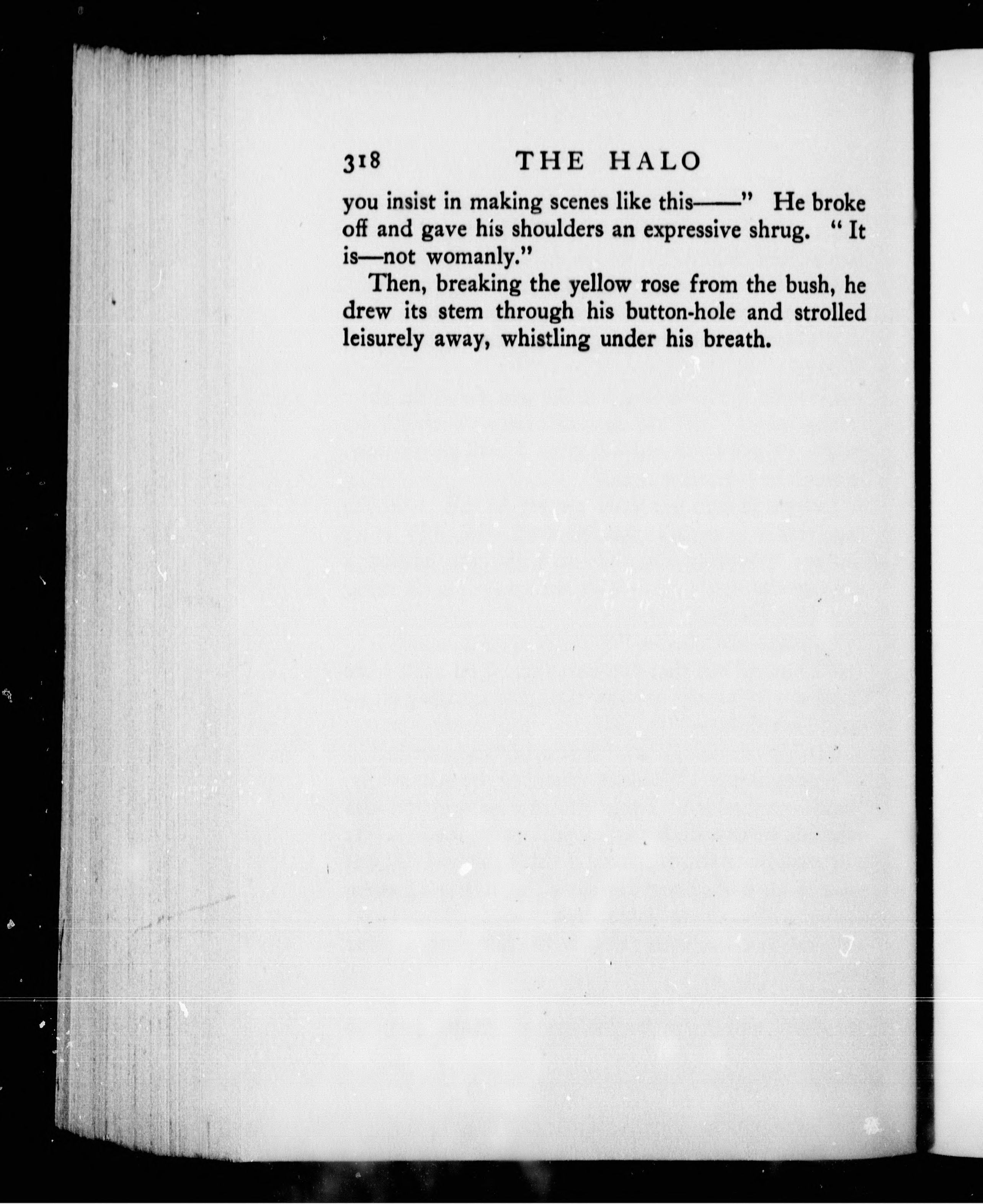 318 THE HALO

you insist in making scenes like this——" He broke off and gave his shoulders an expressive shrug. "It is—not womanly."

Then, breaking the yellow rose from the bush, he drew its stem through his button-hole and strolled leisurely away, whistling under his breath.